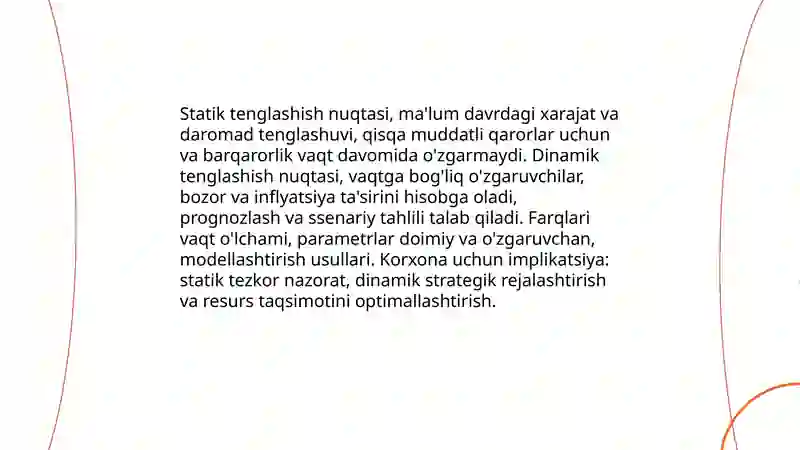 Statik tenglashish nuqtasi, ma'lum davrdagi xarajat va daromad tenglashuvi, qisqa muddatli qarorlar uchun va barqarorlik vaqt davomida o'zgarmaydi. Dinamik tenglashish nuqtasi, vaqtga bog'liq o'zgaruvchilar, bozor va inflyatsiya ta'sirini hisobga oladi, prognozlash va ssenariy tahlili talab qiladi. Farqlari vaqt o'lchami, parametrlar doimiy va o'zgaruvchan, modellashtirish usullari. Korxona uchun implikatsiya: statik tezkor nazorat, dinamik strategik rejalashtirish va resurs taqsimotini optimallashtirish.